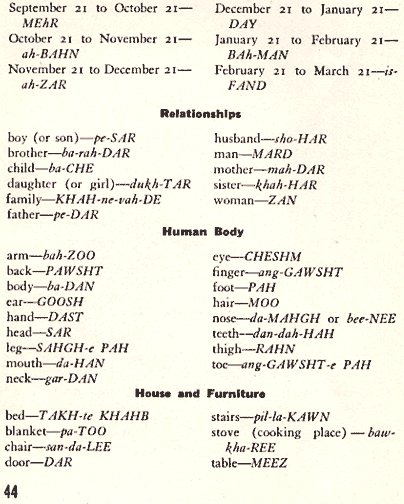 September 21 to October 21—MEhR
October 21 to November 21—ah-BAHN
November 21 to December 21—ah-ZAR

December 21 to January 21—DAY
January 21 to February 21—BAh-MAN
February 21 to March 21—is-FAND

Relationships

boy (or son)—pe-SAR
brother—ba-rah-DAR
child—ba-CHE
daughter (or girl)—dukh-TAR
family—KHAH-ne-vah-DE
father—pe-DAR

husband—sho-HAR
man—MARD
mother—mah-DAR
sister—khah-HAR
woman—ZAN

Human Body

arm—bah-ZOO
back—PAWSHT
body—ba-DAN
ear—GOOSH
hand—DAST
head—SAR
leg—SAHGH-e PAH
mouth—da-HAN
neck—gar-DAN

eye—CHESHM
finger—ang-GAWSHT
foot—PAH
hair—MOO
nose—da-MAHGH or bee-NEE
teeth—dan-dah-HAH
thigh—RAHN
toe—ang-GAWSHT-e PAH

House and Furniture

bed—TAKH-te KHAHB
blanket—pa-TOO
chair—san-da-LEE
door—DAR

stairs—pil-la-KAWN
stove (cooking place)—baw-kha-REE
table—MEEZ

44